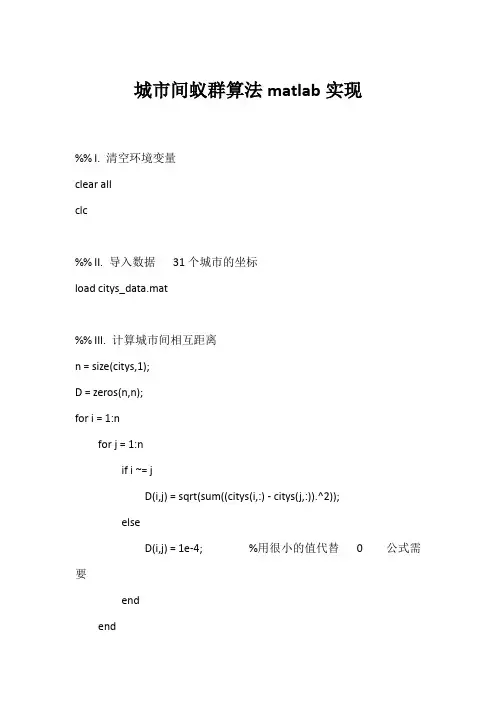 城市间蚁群算法 matlab 实现

%% I. 清空环境变量

clear all

clc

%% II. 导入数据 31 个城市的坐标

load citys_data.mat

%% III. 计算城市间相互距离

n = size(citys,1);

D = zeros(n,n);

for i = 1:n

for j = 1:n

if i ~= j

D(i,j) = sqrt(sum((citys(i,:) - citys(j,:)).^2));

else

D(i,j) = 1e-4; %用很小的值代替 0 公式需要

end

end